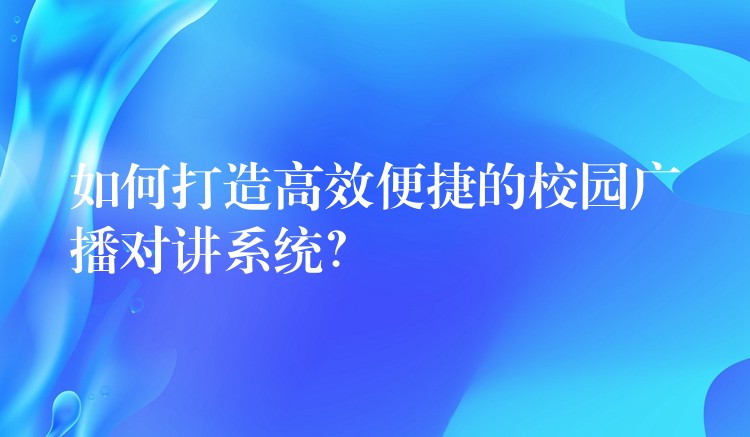 如何打造高效便捷的校园广播对讲系统?